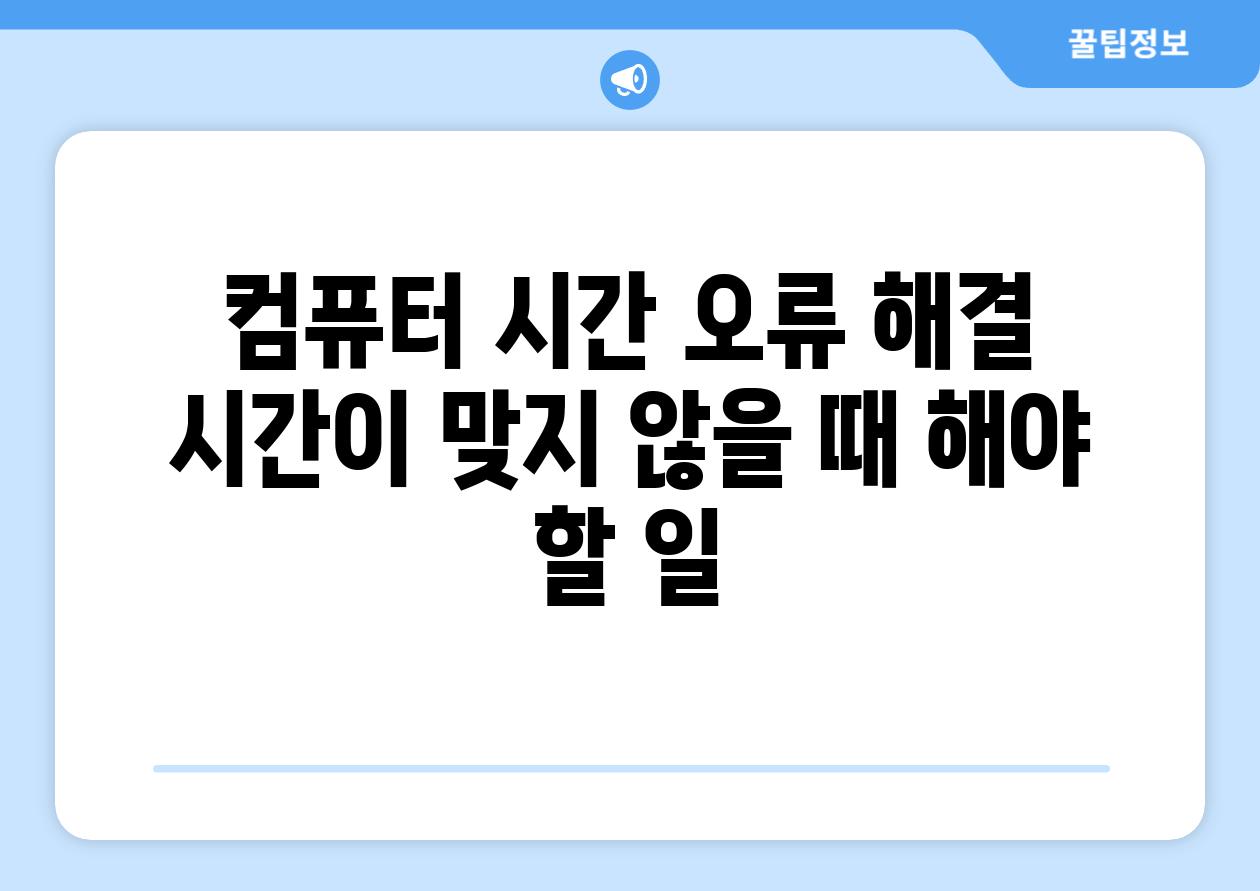 꿀팁정보

컴퓨터 시간 오류 해결 시간이 맞지 않을 때 해야 할 일